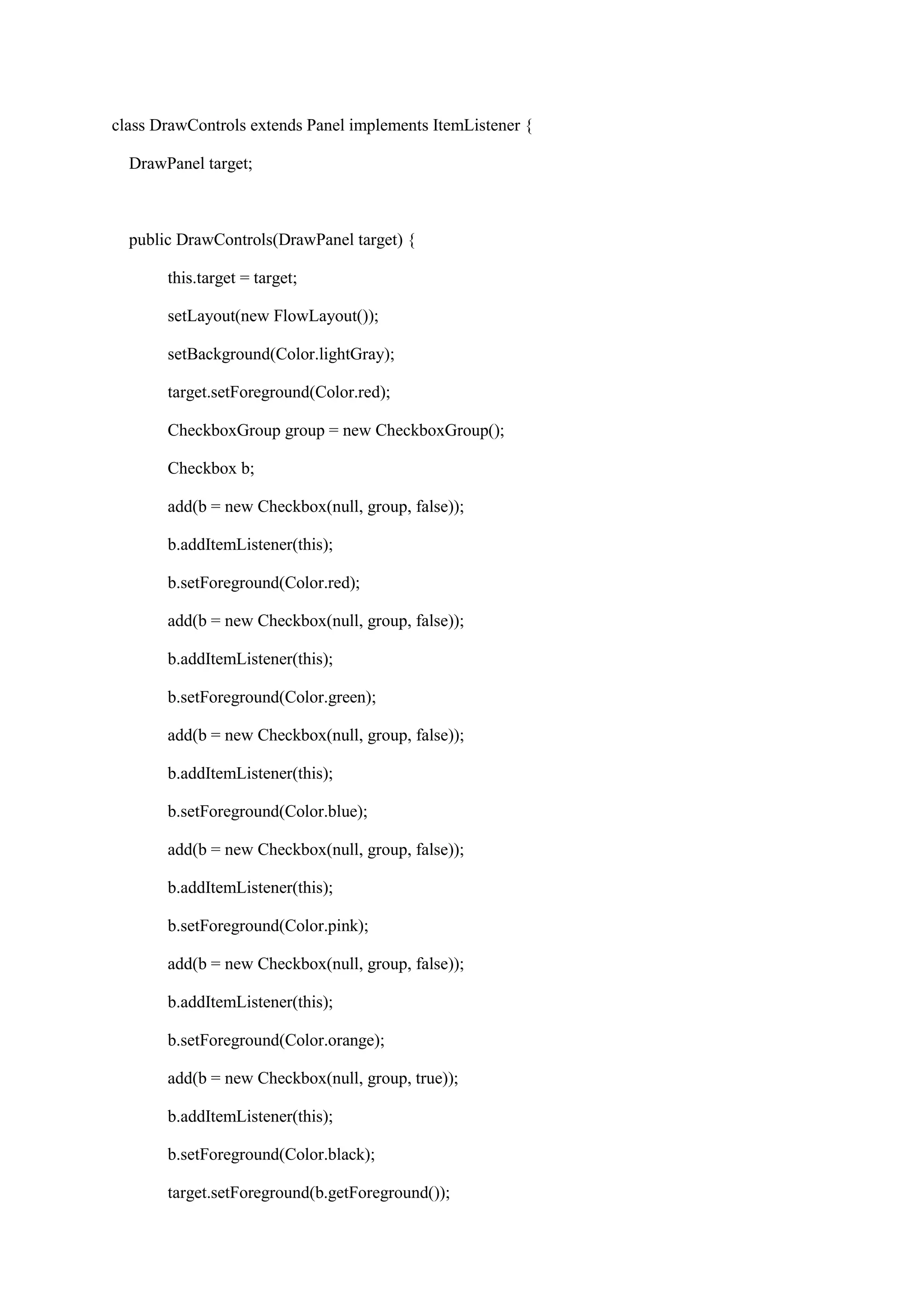 class DrawControls extends Panel implements ItemListener {

DrawPanel target;

public DrawControls(DrawPanel target) {

this.target = target;

setLayout(new FlowLayout());

setBackground(Color.lightGray);

target.setForeground(Color.red);

CheckboxGroup group = new CheckboxGroup();

Checkbox b;

add(b = new Checkbox(null, group, false));

b.addItemListener(this);

b.setForeground(Color.red);

add(b = new Checkbox(null, group, false));

b.addItemListener(this);

b.setForeground(Color.green);

add(b = new Checkbox(null, group, false));

b.addItemListener(this);

b.setForeground(Color.blue);

add(b = new Checkbox(null, group, false));

b.addItemListener(this);

b.setForeground(Color.pink);

add(b = new Checkbox(null, group, false));

b.addItemListener(this);

b.setForeground(Color.orange);

add(b = new Checkbox(null, group, true));

b.addItemListener(this);

b.setForeground(Color.black);

target.setForeground(b.getForeground());